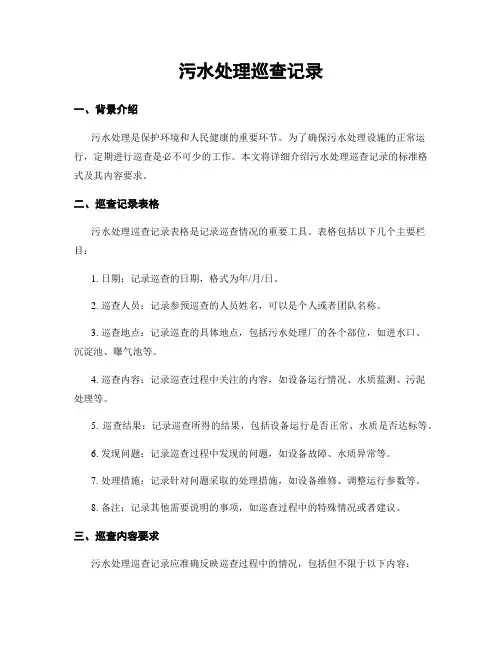 污水处理巡查记录

一、背景介绍

污水处理是保护环境和人民健康的重要环节。为了确保污水处理设施的正常运行，定期进行巡查是必不可少的工作。本文将详细介绍污水处理巡查记录的标准格式及其内容要求。

二、巡查记录表格

污水处理巡查记录表格是记录巡查情况的重要工具。表格包括以下几个主要栏目：

1. 日期：记录巡查的日期，格式为年/月/日。

2. 巡查人员：记录参预巡查的人员姓名，可以是个人或者团队名称。

3. 巡查地点：记录巡查的具体地点，包括污水处理厂的各个部位，如进水口、沉淀池、曝气池等。

4. 巡查内容：记录巡查过程中关注的内容，如设备运行情况、水质监测、污泥处理等。

5. 巡查结果：记录巡查所得的结果，包括设备运行是否正常、水质是否达标等。

6. 发现问题：记录巡查过程中发现的问题，如设备故障、水质异常等。

7. 处理措施：记录针对问题采取的处理措施，如设备维修、调整运行参数等。

8. 备注：记录其他需要说明的事项，如巡查过程中的特殊情况或者建议。

三、巡查内容要求

污水处理巡查记录应准确反映巡查过程中的情况，包括但不限于以下内容：